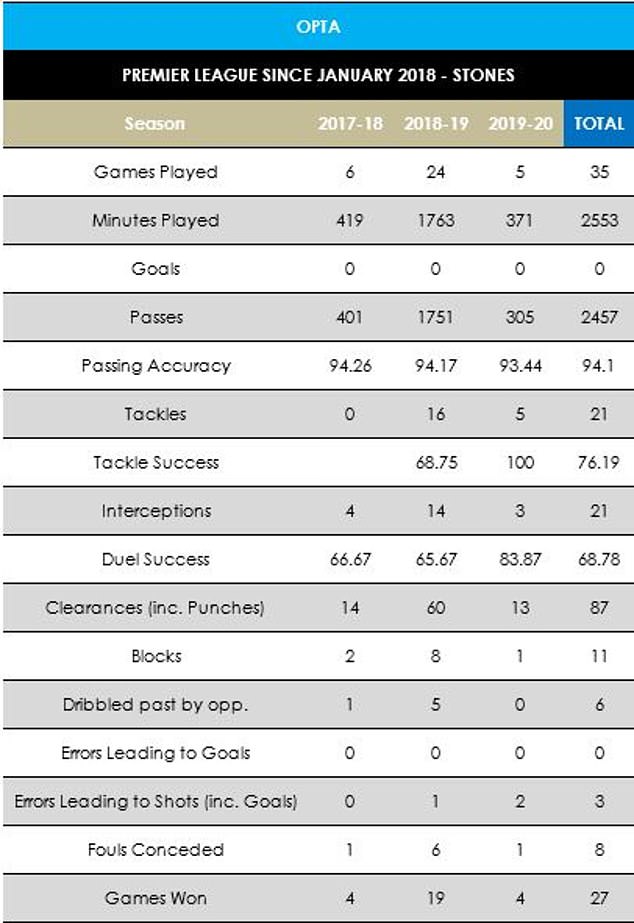 OPTA

PREMIER LEAGUE SINCE JANUARY 2018 - STONES

| Season | 2017-18 | 2018-19 | 2019-20 | TOTAL |
|---|---|---|---|---|
| Games Played | 6 | 24 | 5 | 35 |
| Minutes Played | 419 | 1763 | 371 | 2553 |
| Goals | 0 | 0 | 0 | 0 |
| Passes | 401 | 1751 | 305 | 2457 |
| Passing Accuracy | 94.26 | 94.17 | 93.44 | 94.1 |
| Tackles | 0 | 16 | 5 | 21 |
| Tackle Success | | 68.75 | 100 | 76.19 |
| Interceptions | 4 | 14 | 3 | 21 |
| Duel Success | 66.67 | 65.67 | 83.87 | 68.78 |
| Clearances (inc. Punches) | 14 | 60 | 13 | 87 |
| Blocks | 2 | 8 | 1 | 11 |
| Dribbled past by opp. | 1 | 5 | 0 | 6 |
| Errors Leading to Goals | 0 | 0 | 0 | 0 |
| Errors Leading to Shots (inc. Goals) | 0 | 1 | 2 | 3 |
| Fouls Conceded | 1 | 6 | 1 | 8 |
| Games Won | 4 | 19 | 4 | 27 |